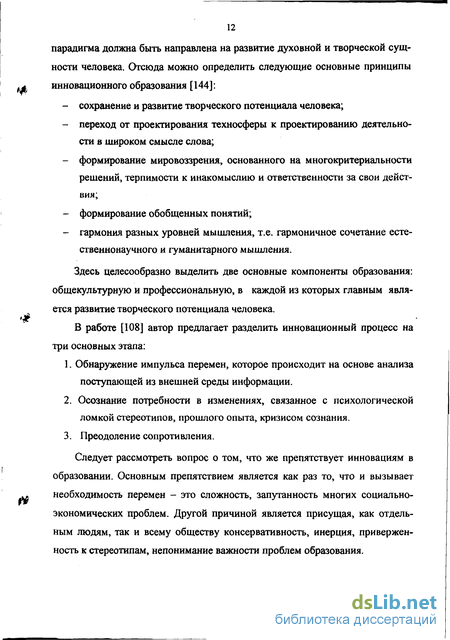 12

парадигма должна быть направлена на развитие духовной и творческой сущности человека. Отсюда можно определить следующие основные принципы инновационного образования [144]:

– сохранение и развитие творческого потенциала человека;

– переход от проектирования техносферы к проектированию деятельности в широком смысле слова;

– формирование мировоззрения, основанного на многокритериальности решений, терпимости к инакомыслию и ответственности за свои действия;

– формирование обобщенных понятий;

– гармония разных уровней мышления, т.е. гармоничное сочетание естественнонаучного и гуманитарного мышления.

Здесь целесообразно выделить две основные компоненты образования: общекультурную и профессиональную, в каждой из которых главным является развитие творческого потенциала человека.

В работе [108] автор предлагает разделить инновационный процесс на три основных этапа:

1. Обнаружение импульса перемен, которое происходит на основе анализа поступающей из внешней среды информации.

2. Осознание потребности в изменениях, связанное с психологической ломкой стереотипов, прошлого опыта, кризисом сознания.

3. Преодоление сопротивления.

Следует рассмотреть вопрос о том, что же препятствует инновациям в образовании. Основным препятствием является как раз то, что и вызывает необходимость перемен – это сложность, запутанность многих социально-экономических проблем. Другой причиной является присущая, как отдельным людям, так и всему обществу консервативность, инерция, приверженность к стереотипам, непонимание важности проблем образования.

dsLib.net
библиотека диссертаций